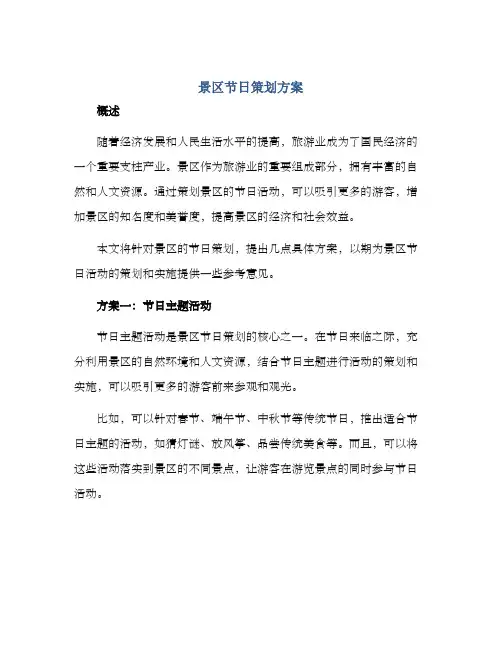 景区节日策划方案

概述

随着经济发展和人民生活水平的提高，旅游业成为了国民经济的一个重要支柱产业。景区作为旅游业的重要组成部分，拥有丰富的自然和人文资源。通过策划景区的节日活动，可以吸引更多的游客，增加景区的知名度和美誉度，提高景区的经济和社会效益。

本文将针对景区的节日策划，提出几点具体方案，以期为景区节日活动的策划和实施提供一些参考意见。

方案一：节日主题活动

节日主题活动是景区节日策划的核心之一。在节日来临之际，充分利用景区的自然环境和人文资源，结合节日主题进行活动的策划和实施，可以吸引更多的游客前来参观和观光。

比如，可以针对春节、端午节、中秋节等传统节日，推出适合节日主题的活动，如猜灯谜、放风筝、品尝传统美食等。而且，可以将这些活动落实到景区的不同景点，让游客在游览景点的同时参与节日活动。